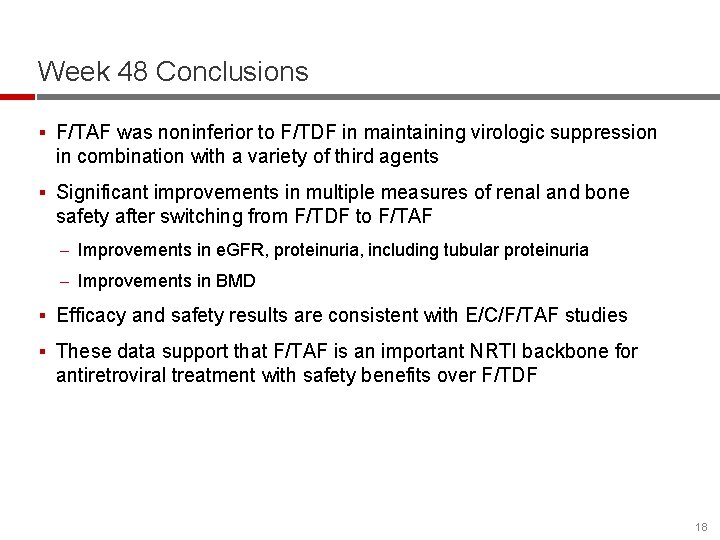 Week 48 Conclusions

▪ F/TAF was noninferior to F/TDF in maintaining virologic suppression in combination with a variety of third agents

▪ Significant improvements in multiple measures of renal and bone safety after switching from F/TDF to F/TAF

– Improvements in eGFR, proteinuria, including tubular proteinuria

– Improvements in BMD

▪ Efficacy and safety results are consistent with E/C/F/TAF studies

▪ These data support that F/TAF is an important NRTI backbone for antiretroviral treatment with safety benefits over F/TDF

18